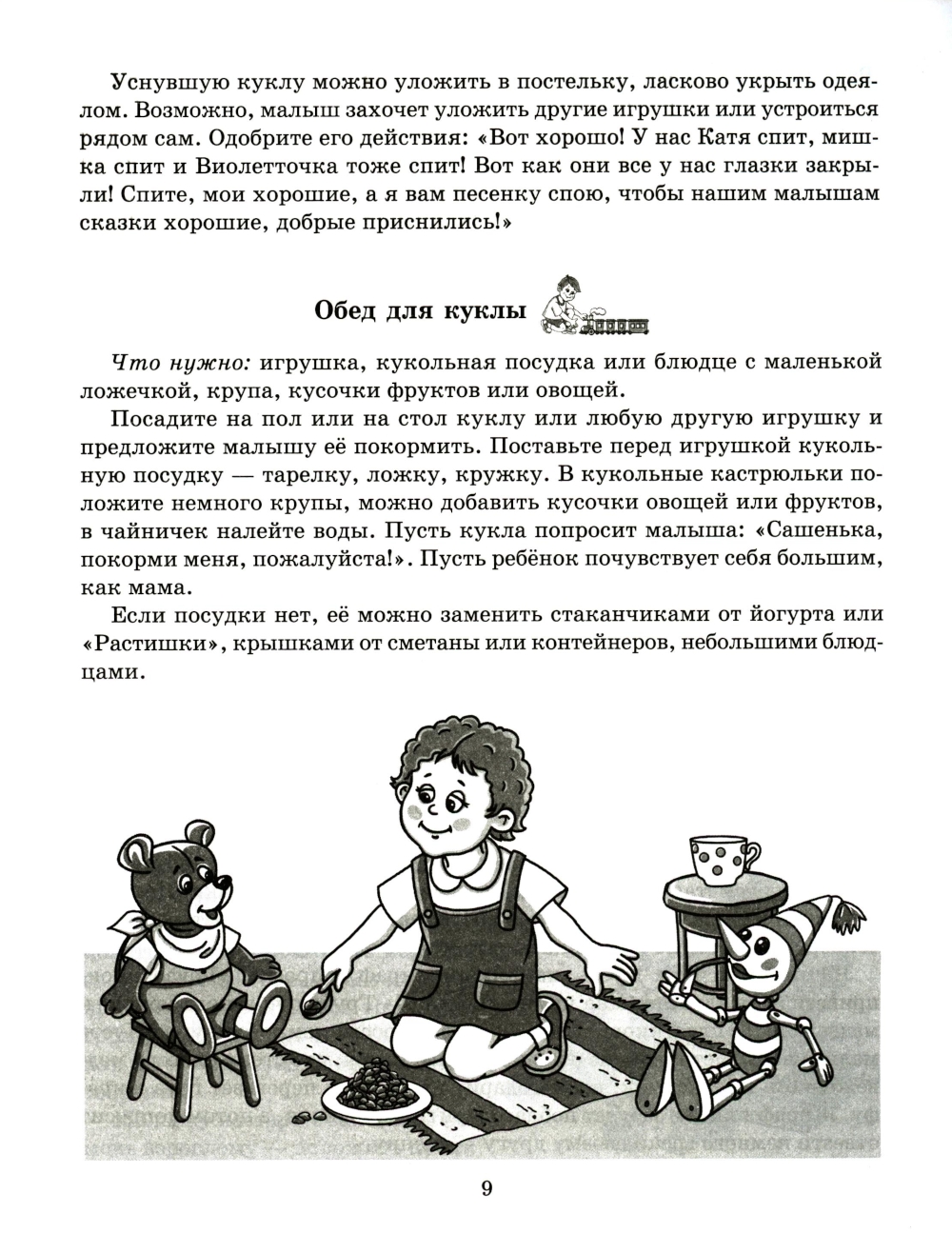 Уснувшую куклу можно уложить в постельку, ласково укрыть одеялом. Возможно, малыш захочет уложить другие игрушки или устроиться рядом сам. Одобрите его действия: «Вот хорошо! У нас Катя спит, мишка спит и Виолетточка тоже спит! Вот как они все у нас глазки закрыли! Спите, мои хорошие, а я вам песенку спою, чтобы нашим малышам сказки хорошие, добрые приснились!»

Обед для куклы

Что нужно: игрушка, кукольная посудка или блюдце с маленькой ложечкой, крупа, кусочки фруктов или овощей.

Посадите на пол или на стол куклу или любую другую игрушку и предложите малышу её покормить. Поставьте перед игрушкой кукольную посудку — тарелку, ложку, кружку. В кукольные кастрюльки положите немного крупы, можно добавить кусочки овощей или фруктов, в чайничек налейте воды. Пусть кукла попросит малыша: «Сашенька, покорми меня, пожалуйста!». Пусть ребёнок почувствует себя большим, как мама.

Если посудки нет, её можно заменить стаканчиками от йогурта или «Растишки», крышками от сметаны или контейнеров, небольшими блюдцами.

9